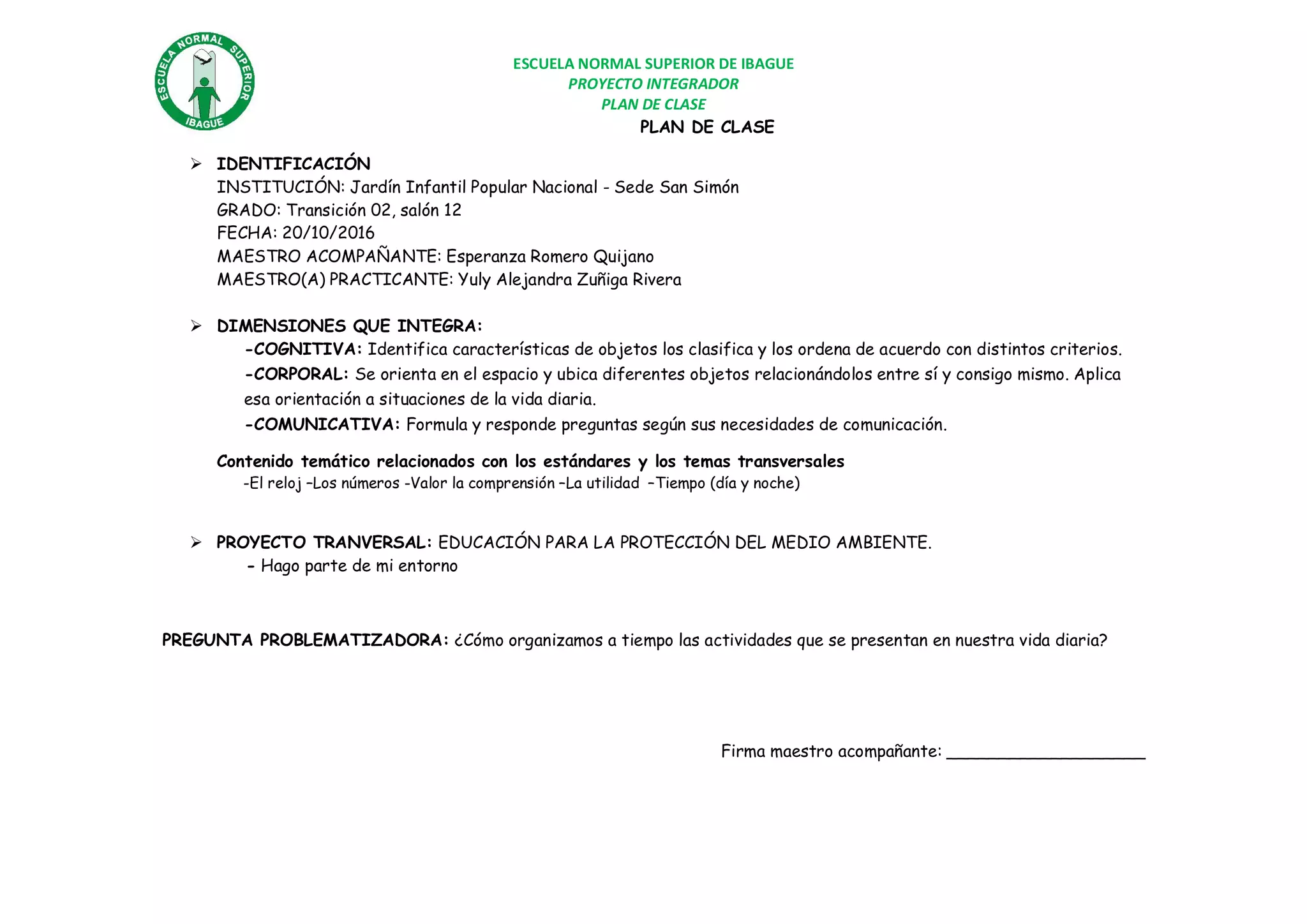 ESCUELA NORMAL SUPERIOR IBAGUE

ESCUELA NORMAL SUPERIOR DE IBAGUE
PROYECTO INTEGRADOR
PLAN DE CLASE
PLAN DE CLASE

➢ IDENTIFICACIÓN
INSTITUCIÓN: Jardín Infantil Popular Nacional - Sede San Simón
GRADO: Transición 02, salón 12
FECHA: 20/10/2016
MAESTRO ACOMPAÑANTE: Esperanza Romero Quijano
MAESTRO(A) PRACTICANTE: Yuly Alejandra Zuñiga Rivera

➢ DIMENSIONES QUE INTEGRA:
-COGNITIVA: Identifica características de objetos los clasifica y los ordena de acuerdo con distintos criterios.
-CORPORAL: Se orienta en el espacio y ubica diferentes objetos relacionándolos entre sí y consigo mismo. Aplica esa orientación a situaciones de la vida diaria.
-COMUNICATIVA: Formula y responde preguntas según sus necesidades de comunicación.

Contenido temático relacionados con los estándares y los temas transversales
-El reloj –Los números -Valor la comprensión –La utilidad –Tiempo (día y noche)

➢ PROYECTO TRANVERSAL: EDUCACIÓN PARA LA PROTECCIÓN DEL MEDIO AMBIENTE.
- Hago parte de mi entorno

PREGUNTA PROBLEMATIZADORA: ¿Cómo organizamos a tiempo las actividades que se presentan en nuestra vida diaria?

Firma maestro acompañante: ____________________